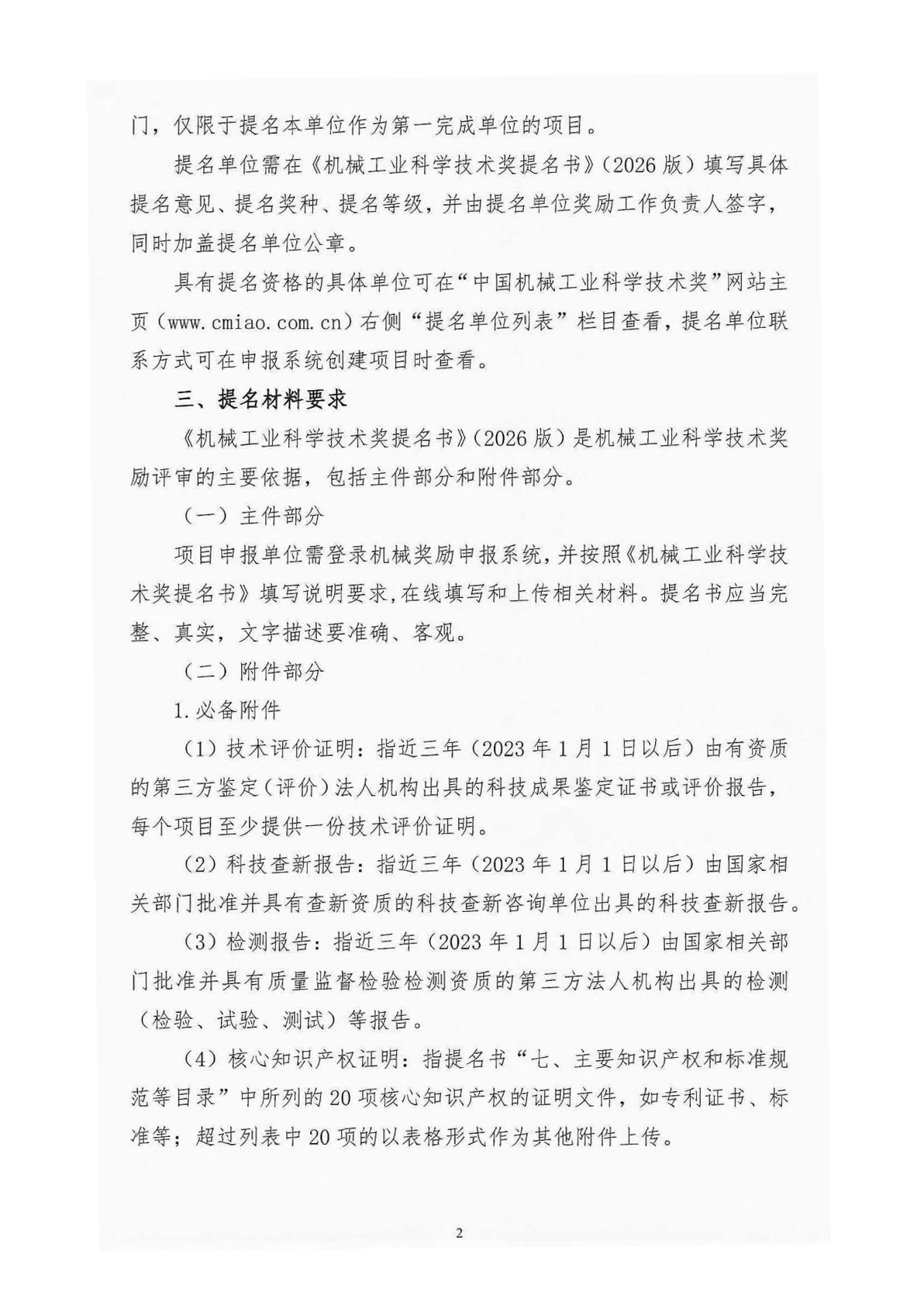 门，仅限于提名本单位作为第一完成单位的项目。

提名单位需在《机械工业科学技术奖提名书》(2026版）填写具体提名意见、提名奖种、提名等级，并由提名单位奖励工作负责人签字，同时加盖提名单位公章。

具有提名资格的具体单位可在“中国机械工业科学技术奖”网站主页（www.cmiao.com.cn）右侧“提名单位列表”栏目查看，提名单位联系方式可在申报系统创建项目时查看。

三、提名材料要求

《机械工业科学技术奖提名书》(2026版）是机械工业科学技术奖励评审的主要依据，包括主件部分和附件部分。

（一）主件部分

项目申报单位需登录机械奖励申报系统，并按照《机械工业科学技术奖提名书》填写说明要求，在线填写和上传相关材料。提名书应当完整、真实，文字描述要准确、客观。

（二）附件部分

1.必备附件

(1）技术评价证明：指近三年（2023年1月1日以后）由有资质的第三方鉴定（评价）法人机构出具的科技成果鉴定证书或评价报告，每个项目至少提供一份技术评价证明。

(2）科技查新报告：指近三年（2023年1月1日以后）由国家相关部门批准并具有查新资质的科技查新咨询单位出具的科技查新报告。

(3）检测报告：指近三年（2023年1月1日以后）由国家相关部门批准并具有质量监督检验检测资质的第三方法人机构出具的检测（检验、试验、测试）等报告。

(4）核心知识产权证明：指提名书“七、主要知识产权和标准规范等目录”中所列的20项核心知识产权的证明文件，如专利证书、标准等；超过列表中20项的以表格形式作为其他附件上传。

2